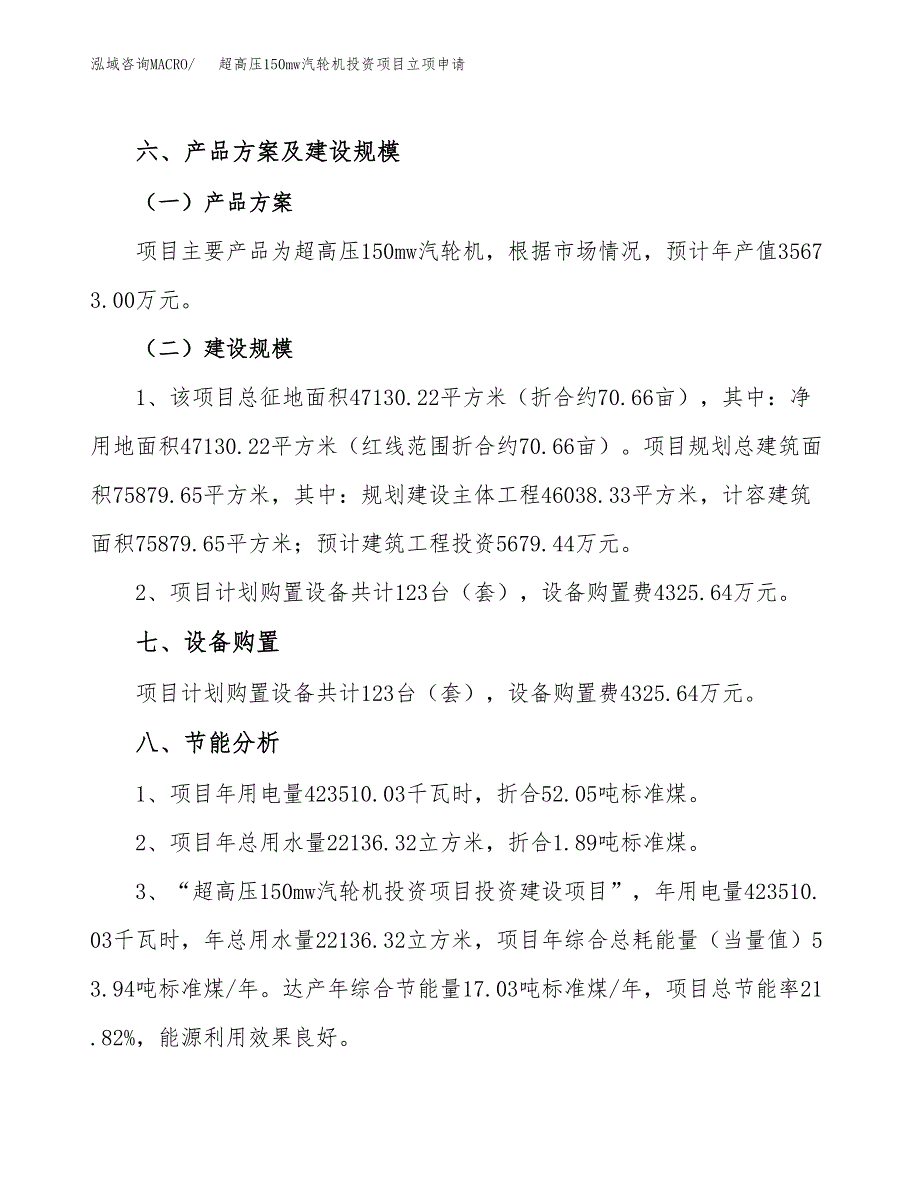 泓域咨询MACRO/　超高压150mw汽轮机投资项目立项申请

六、产品方案及建设规模

（一）产品方案

项目主要产品为超高压150mw汽轮机，根据市场情况，预计年产值35673.00万元。

（二）建设规模

1、该项目总征地面积47130.22平方米（折合约70.66亩），其中：净用地面积47130.22平方米（红线范围折合约70.66亩）。项目规划总建筑面积75879.65平方米，其中：规划建设主体工程46038.33平方米，计容建筑面积75879.65平方米；预计建筑工程投资5679.44万元。

2、项目计划购置设备共计123台（套），设备购置费4325.64万元。

七、设备购置

项目计划购置设备共计123台（套），设备购置费4325.64万元。

八、节能分析

1、项目年用电量423510.03千瓦时，折合52.05吨标准煤。

2、项目年总用水量22136.32立方米，折合1.89吨标准煤。

3、“超高压150mw汽轮机投资项目投资建设项目”，年用电量423510.03千瓦时，年总用水量22136.32立方米，项目年综合总耗能量（当量值）53.94吨标准煤/年。达产年综合节能量17.03吨标准煤/年，项目总节能率21.82%，能源利用效果良好。